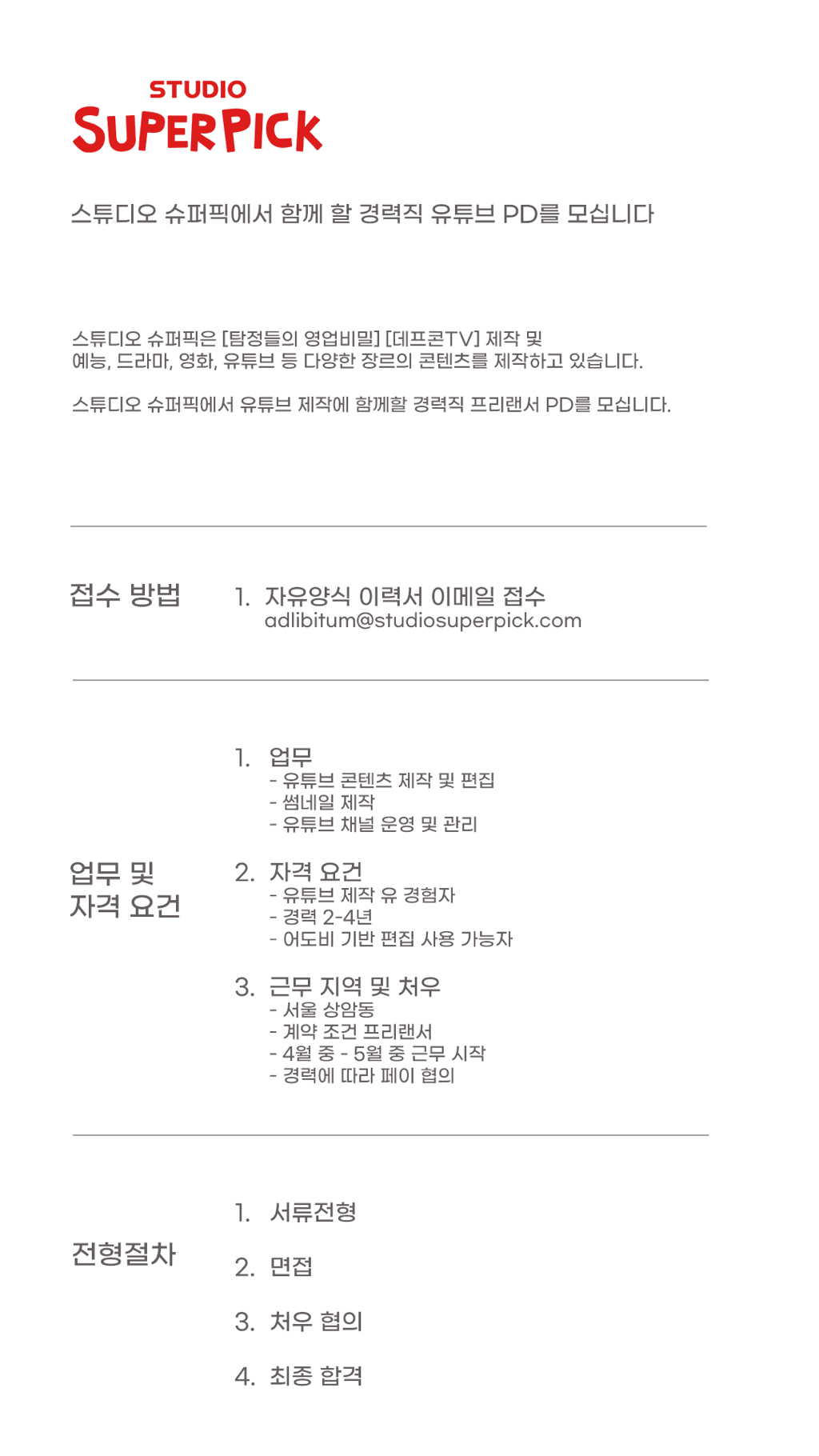 STUDIO
SUPERPICK

스튜디오 슈퍼픽에서 함께 할 경력직 유튜브 PD를 모십니다

스튜디오 슈퍼픽은 [탐정들의 영업비밀] [데프콘TV] 제작 및 예능, 드라마, 영화, 유튜브 등 다양한 장르의 콘텐츠를 제작하고 있습니다.

스튜디오 슈퍼픽에서 유튜브 제작에 함께할 경력직 프리랜서 PD를 모십니다.

접수 방법

1. 자유양식 이력서 이메일 접수
adlibitum@studiosuperpick.com

업무 및 자격 요건

1. 업무
- 유튜브 콘텐츠 제작 및 편집
- 썸네일 제작
- 유튜브 채널 운영 및 관리

2. 자격 요건
- 유튜브 제작 유 경험자
- 경력 2-4년
- 어도비 기반 편집 사용 가능자

3. 근무 지역 및 처우
- 서울 상암동
- 계약 조건 프리랜서
- 4월 중 - 5월 중 근무 시작
- 경력에 따라 페이 협의

전형절차

1. 서류전형

2. 면접

3. 처우 협의

4. 최종 합격